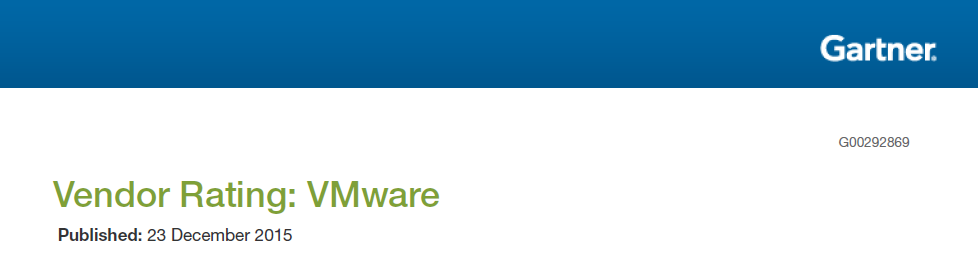 Gartner.

G00292869

Vendor Rating: VMware

Published: 23 December 2015